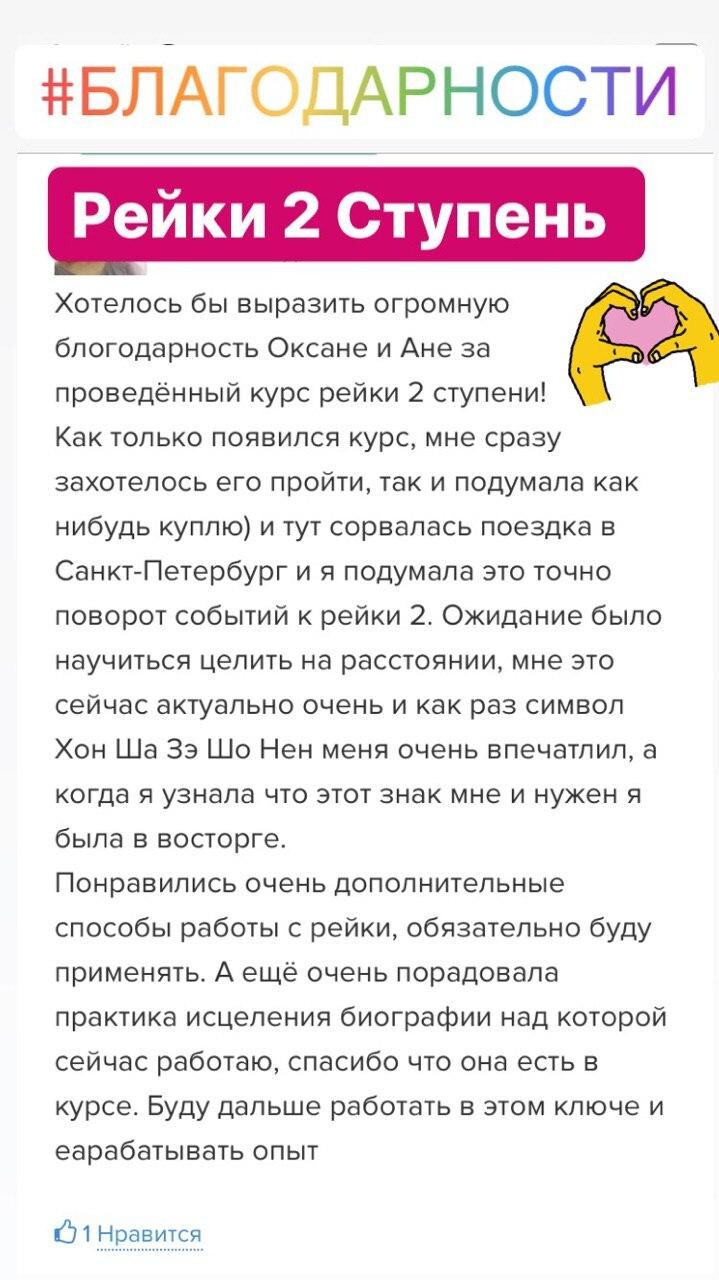 #БЛАГОДАРНОСТИ

Рейки 2 Ступень

Хотелось бы выразить огромную блогодарность Оксане и Ане за проведённый курс рейки 2 ступени!
Как только появился курс, мне сразу захотелось его пройти, так и подумала как нибудь куплю) и тут сорвалась поездка в Санкт-Петербург и я подумала это точно поворот событий к рейки 2. Ожидание было научиться целить на расстоянии, мне это сейчас актуально очень и как раз символ Хон Ша Зэ Шо Нен меня очень впечатлил, а когда я узнала что этот знак мне и нужен я была в восторге.
Понравились очень дополнительные способы работы с рейки, обязательно буду применять. А ещё очень порадовала практика исцеления биографии над которой сейчас работаю, спасибо что она есть в курсе. Буду дальше работать в этом ключе и еарабатывать опыт

1 Нравится